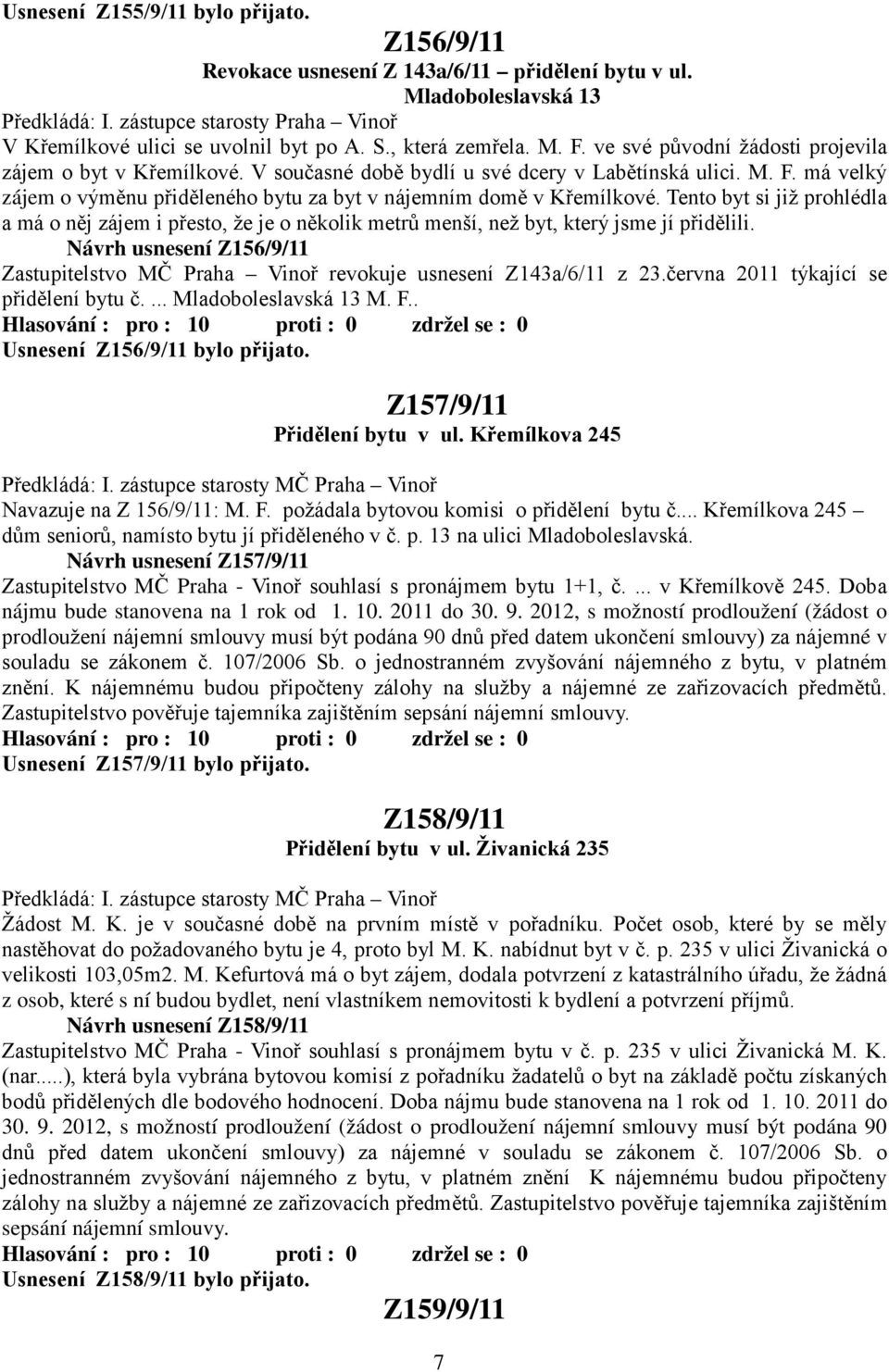 Usnesení Z155/9/11 bylo přijato.

Z156/9/11
Revokace usnesení Z 143a/6/11 – přidělení bytu v ul. Mladoboleslavská 13

Předkládá: I. zástupce starosty Praha – Vinoř
V Křemílkové ulici se uvolnil byt po A. S., která zemřela. M. F. ve své původní žádosti projevila zájem o byt v Křemílkové. V současné době bydlí u své dcery v Labětínská ulici. M. F. má velký zájem o výměnu přiděleného bytu za byt v nájemním domě v Křemílkové. Tento byt si již prohlédla a má o něj zájem i přesto, že je o několik metrů menší, než byt, který jsme jí přidělili.
Návrh usnesení Z156/9/11
Zastupitelstvo MČ Praha – Vinoř revokuje usnesení Z143a/6/11 z 23.června 2011 týkající se přidělení bytu č. ... Mladoboleslavská 13 M. F..
Hlasování : pro : 10 proti : 0 zdržel se : 0
Usnesení Z156/9/11 bylo přijato.

Z157/9/11
Přidělení bytu v ul. Křemílkova 245

Předkládá: I. zástupce starosty MČ Praha – Vinoř
Navazuje na Z 156/9/11: M. F. požádala bytovou komisi o přidělení bytu č.... Křemílkova 245 – dům seniorů, namísto bytu jí přiděleného v č. p. 13 na ulici Mladoboleslavská.
Návrh usnesení Z157/9/11
Zastupitelstvo MČ Praha - Vinoř souhlasí s pronájmem bytu 1+1, č. ... v Křemílkově 245. Doba nájmu bude stanovena na 1 rok od 1. 10. 2011 do 30. 9. 2012, s možností prodloužení (žádost o prodloužení nájemní smlouvy musí být podána 90 dnů před datem ukončení smlouvy) za nájemné v souladu se zákonem č. 107/2006 Sb. o jednostranném zvyšování nájemného z bytu, v platném znění. K nájemnému budou připočteny zálohy na služby a nájemné ze zařizovacích předmětů. Zastupitelstvo pověřuje tajemníka zajištěním sepsání nájemní smlouvy.
Hlasování : pro : 10 proti : 0 zdržel se : 0
Usnesení Z157/9/11 bylo přijato.

Z158/9/11
Přidělení bytu v ul. Živanická 235

Předkládá: I. zástupce starosty MČ Praha – Vinoř
Žádost M. K. je v současné době na prvním místě v pořadníku. Počet osob, které by se měly nastěhovat do požadovaného bytu je 4, proto byl M. K. nabídnut byt v č. p. 235 v ulici Živanická o velikosti 103,05m2. M. Kefurtová má o byt zájem, dodala potvrzení z katastrálního úřadu, že žádná z osob, které s ní budou bydlet, není vlastníkem nemovitosti k bydlení a potvrzení příjmů.
Návrh usnesení Z158/9/11
Zastupitelstvo MČ Praha - Vinoř souhlasí s pronájmem bytu v č. p. 235 v ulici Živanická M. K. (nar.....), která byla vybrána bytovou komisí z pořadníku žadatelů o byt na základě počtu získaných bodů přidělených dle bodového hodnocení. Doba nájmu bude stanovena na 1 rok od 1. 10. 2011 do 30. 9. 2012, s možností prodloužení (žádost o prodloužení nájemní smlouvy musí být podána 90 dnů před datem ukončení smlouvy) za nájemné v souladu se zákonem č. 107/2006 Sb. o jednostranném zvyšování nájemného z bytu, v platném znění K nájemnému budou připočteny zálohy na služby a nájemné ze zařizovacích předmětů. Zastupitelstvo pověřuje tajemníka zajištěním sepsání nájemní smlouvy.
Hlasování : pro : 10 proti : 0 zdržel se : 0
Usnesení Z158/9/11 bylo přijato.

Z159/9/11

7